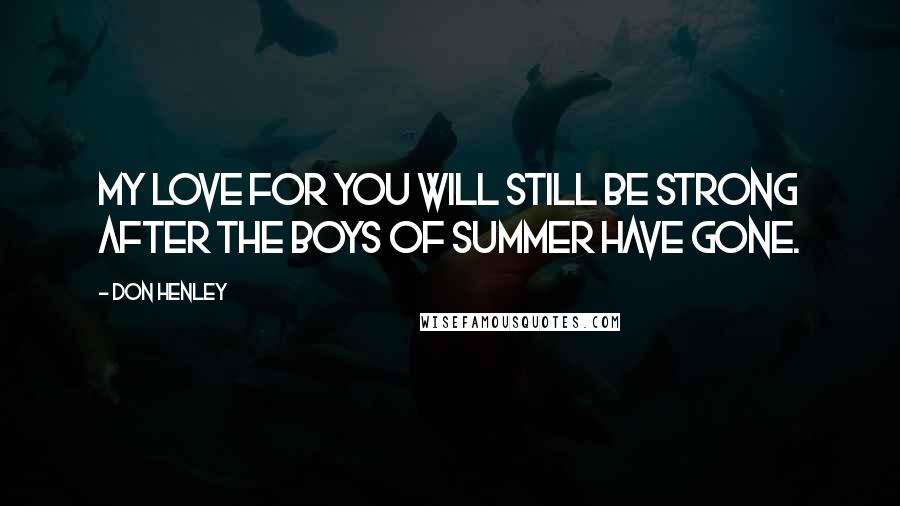 MY LOVE FOR YOU WILL STILL BE STRONG AFTER THE BOYS OF SUMMER HAVE GONE.

- DON HENLEY

WISEFAMOUSQUOTES.COM